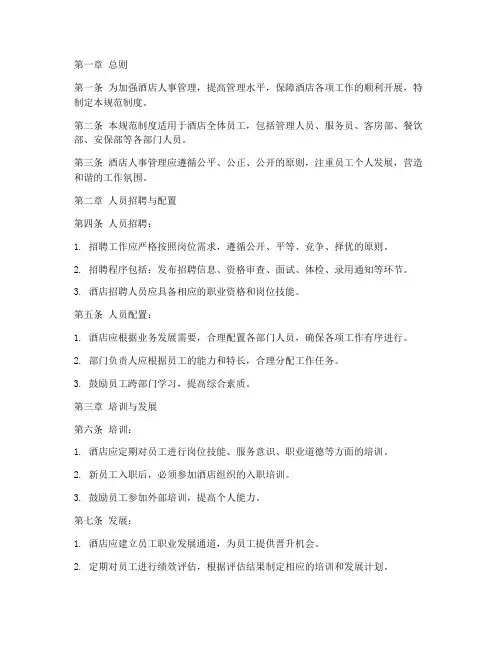 第一章 总则

第一条 为加强酒店人事管理，提高管理水平，保障酒店各项工作的顺利开展，特制定本规范制度。

第二条 本规范制度适用于酒店全体员工，包括管理人员、服务员、客房部、餐饮部、安保部等各部门人员。

第三条 酒店人事管理应遵循公平、公正、公开的原则，注重员工个人发展，营造和谐的工作氛围。

第二章 人员招聘与配置

第四条 人员招聘：

1. 招聘工作应严格按照岗位需求，遵循公开、平等、竞争、择优的原则。

2. 招聘程序包括：发布招聘信息、资格审查、面试、体检、录用通知等环节。

3. 酒店招聘人员应具备相应的职业资格和岗位技能。

第五条 人员配置：

1. 酒店应根据业务发展需要，合理配置各部门人员，确保各项工作有序进行。

2. 部门负责人应根据员工的能力和特长，合理分配工作任务。

3. 鼓励员工跨部门学习，提高综合素质。

第三章 培训与发展

第六条 培训：

1. 酒店应定期对员工进行岗位技能、服务意识、职业道德等方面的培训。

2. 新员工入职后，必须参加酒店组织的入职培训。

3. 鼓励员工参加外部培训，提高个人能力。

第七条 发展：

1. 酒店应建立员工职业发展通道，为员工提供晋升机会。

2. 定期对员工进行绩效评估，根据评估结果制定相应的培训和发展计划。